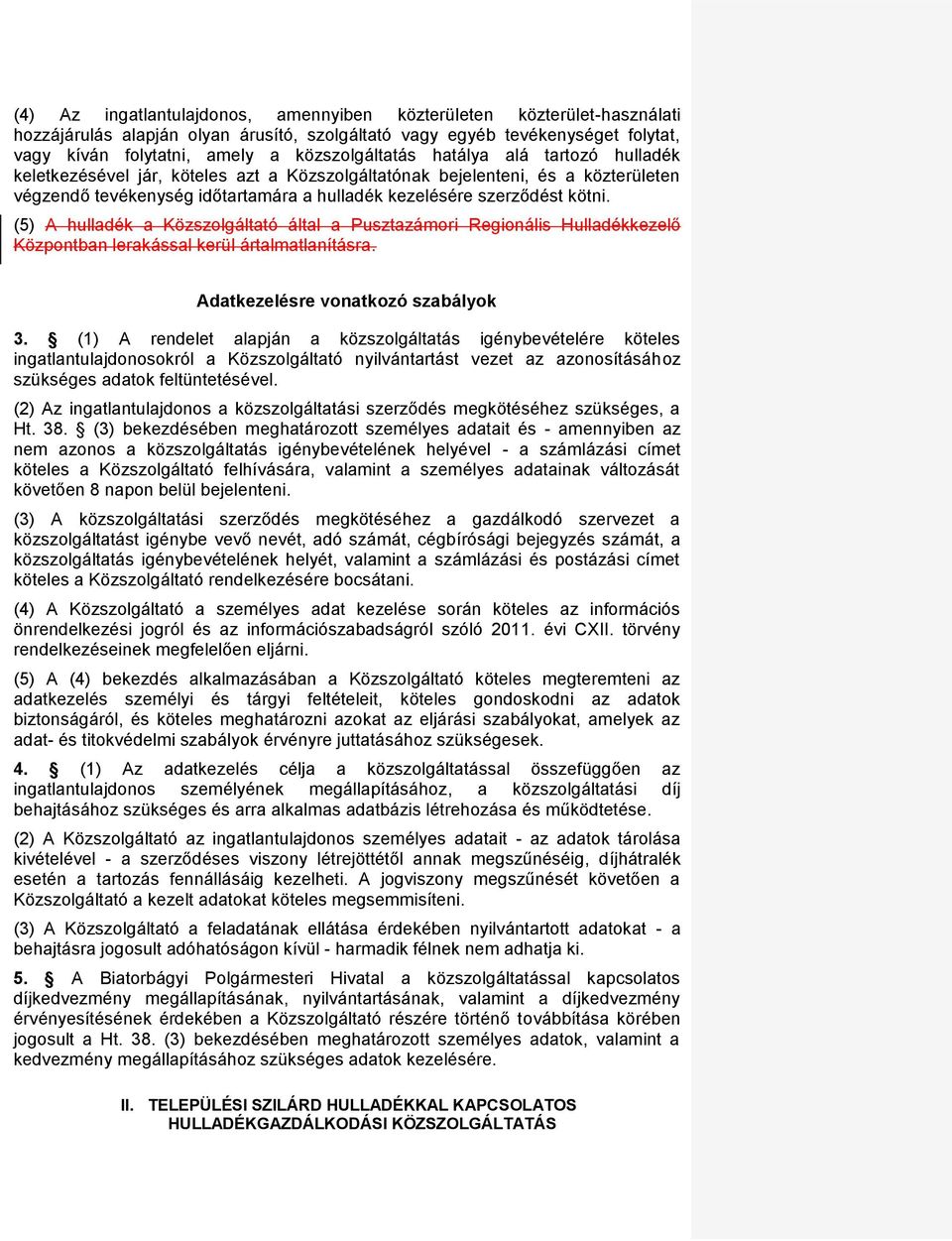 (4) Az ingatlantulajdonos, amennyiben közterületen közterület-használati hozzájárulás alapján olyan árusító, szolgáltató vagy egyéb tevékenységet folytat, vagy kíván folytatni, amely a közszolgáltatás hatálya alá tartozó hulladék keletkezésével jár, köteles azt a Közszolgáltatónak bejelenteni, és a közterületen végzendő tevékenység időtartamára a hulladék kezelésére szerződést kötni.

(5) A hulladék a Közszolgáltató által a Pusztazámori Regionális Hulladékkezelő Központban lerakással kerül ártalmatlanításra.

Adatkezelésre vonatkozó szabályok

3. § (1) A rendelet alapján a közszolgáltatás igénybevételére köteles ingatlantulajdonosokról a Közszolgáltató nyilvántartást vezet az azonosításához szükséges adatok feltüntetésével.

(2) Az ingatlantulajdonos a közszolgáltatási szerződés megkötéséhez szükséges, a Ht. 38. § (3) bekezdésében meghatározott személyes adatait és - amennyiben az nem azonos a közszolgáltatás igénybevételének helyével - a számlázási címet köteles a Közszolgáltató felhívására, valamint a személyes adatainak változását követően 8 napon belül bejelenteni.

(3) A közszolgáltatási szerződés megkötéséhez a gazdálkodó szervezet a közszolgáltatást igénybe vevő nevét, adó számát, cégbírósági bejegyzés számát, a közszolgáltatás igénybevételének helyét, valamint a számlázási és postázási címet köteles a Közszolgáltató rendelkezésére bocsátani.

(4) A Közszolgáltató a személyes adat kezelése során köteles az információs önrendelkezési jogról és az információszabadságról szóló 2011. évi CXII. törvény rendelkezéseinek megfelelően eljárni.

(5) A (4) bekezdés alkalmazásában a Közszolgáltató köteles megteremteni az adatkezelés személyi és tárgyi feltételeit, köteles gondoskodni az adatok biztonságáról, és köteles meghatározni azokat az eljárási szabályokat, amelyek az adat- és titokvédelmi szabályok érvényre juttatásához szükségesek.

4. § (1) Az adatkezelés célja a közszolgáltatással összefüggően az ingatlantulajdonos személyének megállapításához, a közszolgáltatási díj behajtásához szükséges és arra alkalmas adatbázis létrehozása és működtetése.

(2) A Közszolgáltató az ingatlantulajdonos személyes adatait - az adatok tárolása kivételével - a szerződéses viszony létrejöttétől annak megszűnéséig, díjhátralék esetén a tartozás fennállásáig kezelheti. A jogviszony megszűnését követően a Közszolgáltató a kezelt adatokat köteles megsemmisíteni.

(3) A Közszolgáltató a feladatának ellátása érdekében nyilvántartott adatokat - a behajtásra jogosult adóhatóságon kívül - harmadik félnek nem adhatja ki.

5. § A Biatorbágyi Polgármesteri Hivatal a közszolgáltatással kapcsolatos díjkedvezmény megállapításának, nyilvántartásának, valamint a díjkedvezmény érvényesítésének érdekében a Közszolgáltató részére történő továbbítása körében jogosult a Ht. 38. (3) bekezdésében meghatározott személyes adatok, valamint a kedvezmény megállapításához szükséges adatok kezelésére.

II. TELEPÜLÉSI SZILÁRD HULLADÉKKAL KAPCSOLATOS HULLADÉKGAZDÁLKODÁSI KÖZSZOLGÁLTATÁS